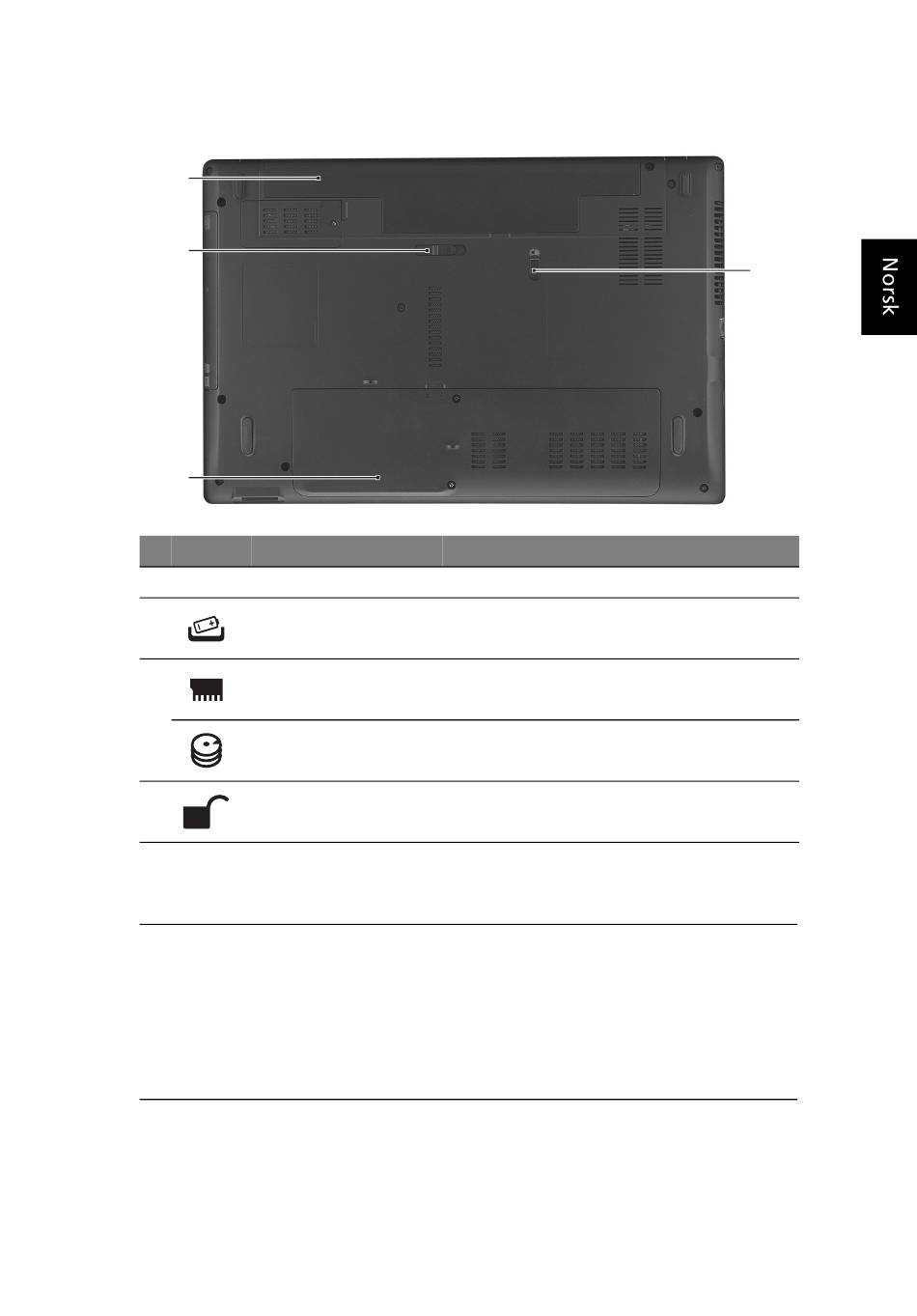 Norsk